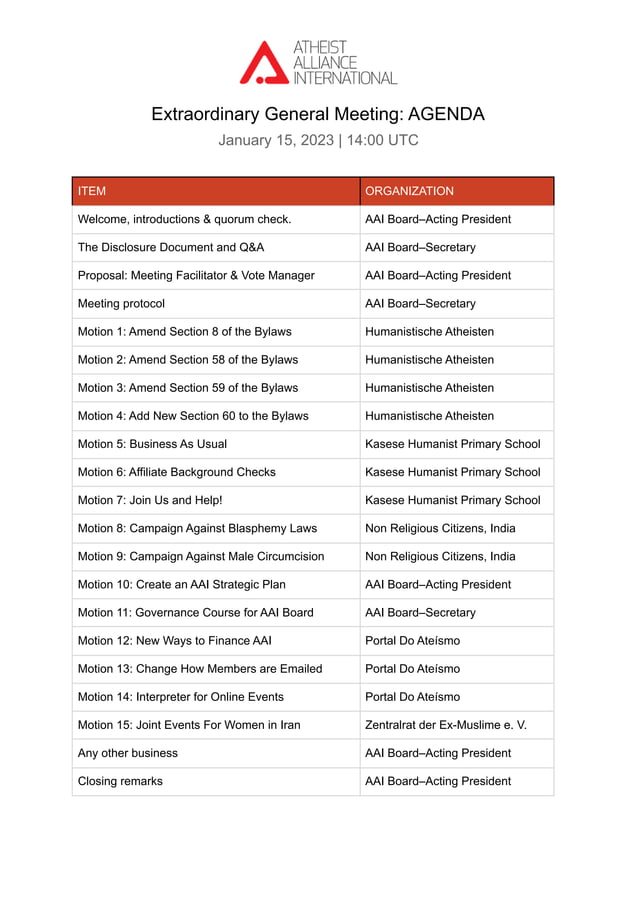 ATHEIST ALLIANCE INTERNATIONAL

Extraordinary General Meeting: AGENDA

January 15, 2023 | 14:00 UTC

| ITEM | ORGANIZATION |
|---|---|
| Welcome, introductions & quorum check. | AAI Board–Acting President |
| The Disclosure Document and Q&A | AAI Board–Secretary |
| Proposal: Meeting Facilitator & Vote Manager | AAI Board–Acting President |
| Meeting protocol | AAI Board–Secretary |
| Motion 1: Amend Section 8 of the Bylaws | Humanistische Atheisten |
| Motion 2: Amend Section 58 of the Bylaws | Humanistische Atheisten |
| Motion 3: Amend Section 59 of the Bylaws | Humanistische Atheisten |
| Motion 4: Add New Section 60 to the Bylaws | Humanistische Atheisten |
| Motion 5: Business As Usual | Kasese Humanist Primary School |
| Motion 6: Affiliate Background Checks | Kasese Humanist Primary School |
| Motion 7: Join Us and Help! | Kasese Humanist Primary School |
| Motion 8: Campaign Against Blasphemy Laws | Non Religious Citizens, India |
| Motion 9: Campaign Against Male Circumcision | Non Religious Citizens, India |
| Motion 10: Create an AAI Strategic Plan | AAI Board–Acting President |
| Motion 11: Governance Course for AAI Board | AAI Board–Secretary |
| Motion 12: New Ways to Finance AAI | Portal Do Ateísmo |
| Motion 13: Change How Members are Emailed | Portal Do Ateísmo |
| Motion 14: Interpreter for Online Events | Portal Do Ateísmo |
| Motion 15: Joint Events For Women in Iran | Zentralrat der Ex-Muslime e. V. |
| Any other business | AAI Board–Acting President |
| Closing remarks | AAI Board–Acting President |